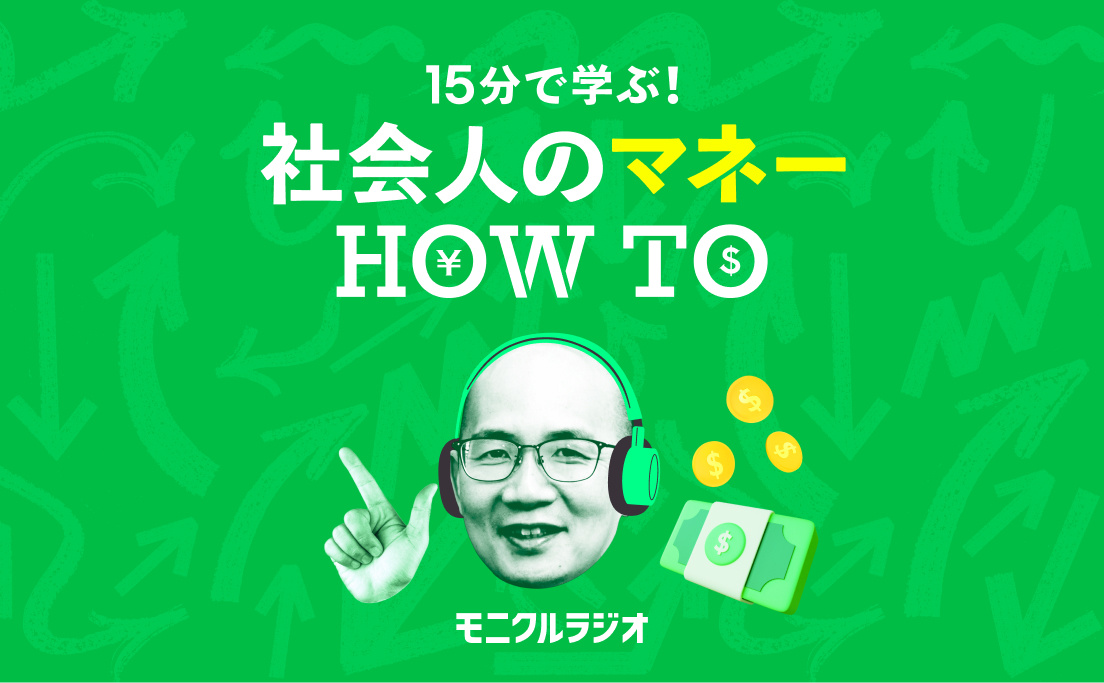 15分で学ぶ!
社会人のマネー
HOW TO

モニクルラジオ